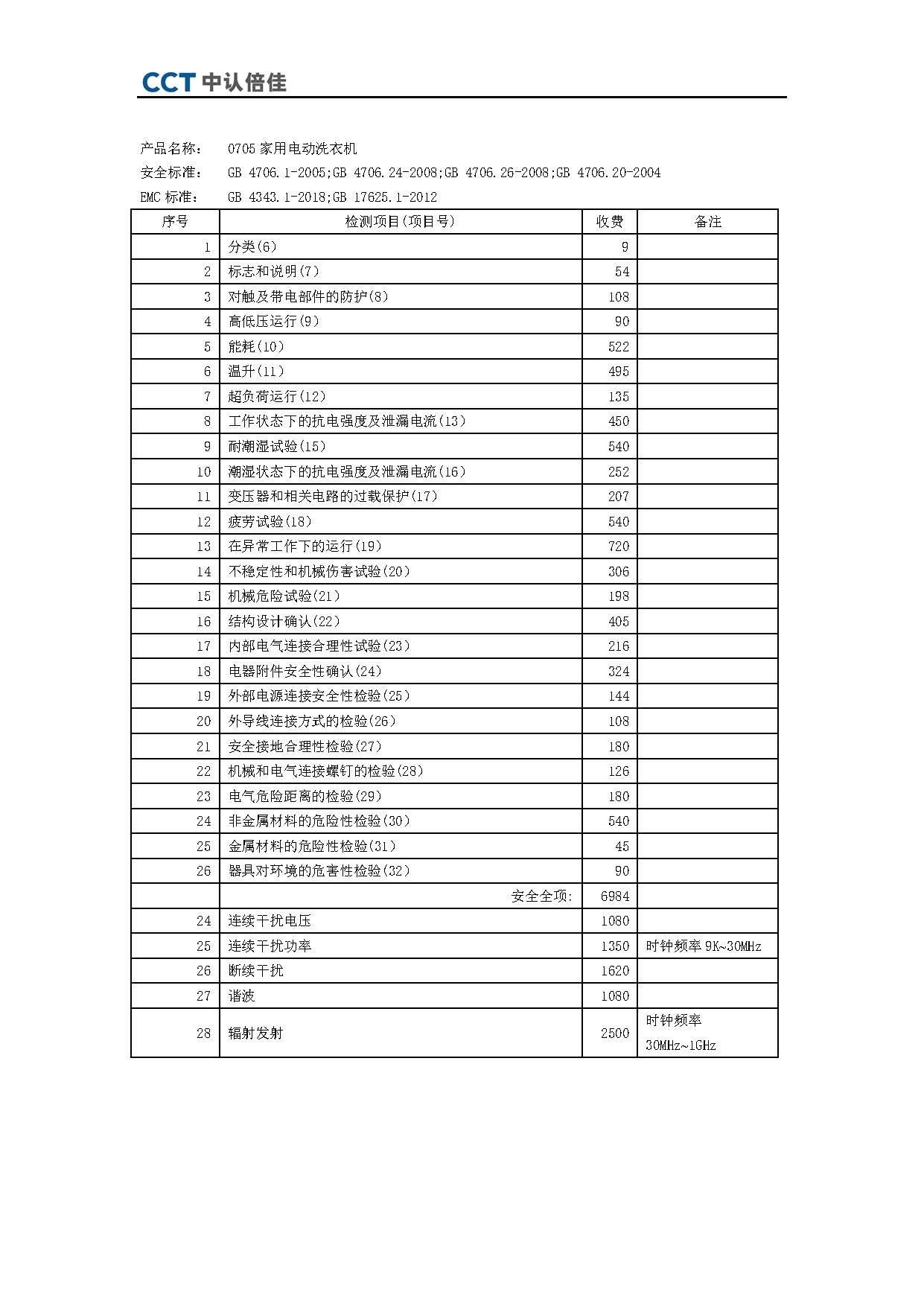 CCT 中认倍佳

产品名称： 0705 家用电动洗衣机
安全标准： GB 4706.1-2005;GB 4706.24-2008;GB 4706.26-2008;GB 4706.20-2004
EMC 标准： GB 4343.1-2018;GB 17625.1-2012

| 序号 | 检测项目(项目号) | 收费 | 备注 |
|---|---|---|---|
| 1 | 分类(6) | 9 | |
| 2 | 标志和说明(7) | 54 | |
| 3 | 对触及带电部件的防护(8) | 108 | |
| 4 | 高低压运行(9) | 90 | |
| 5 | 能耗(10) | 522 | |
| 6 | 温升(11) | 495 | |
| 7 | 超负荷运行(12) | 135 | |
| 8 | 工作状态下的抗电强度及泄漏电流(13) | 450 | |
| 9 | 耐潮湿试验(15) | 540 | |
| 10 | 潮湿状态下的抗电强度及泄漏电流(16) | 252 | |
| 11 | 变压器和相关电路的过载保护(17) | 207 | |
| 12 | 疲劳试验(18) | 540 | |
| 13 | 在异常工作下的运行(19) | 720 | |
| 14 | 不稳定性和机械伤害试验(20) | 306 | |
| 15 | 机械危险试验(21) | 198 | |
| 16 | 结构设计确认(22) | 405 | |
| 17 | 内部电气连接合理性试验(23) | 216 | |
| 18 | 电器附件安全性确认(24) | 324 | |
| 19 | 外部电源连接安全性检验(25) | 144 | |
| 20 | 外导线连接方式的检验(26) | 108 | |
| 21 | 安全接地合理性检验(27) | 180 | |
| 22 | 机械和电气连接螺钉的检验(28) | 126 | |
| 23 | 电气危险距离的检验(29) | 180 | |
| 24 | 非金属材料的危险性检验(30) | 540 | |
| 25 | 金属材料的危险性检验(31) | 45 | |
| 26 | 器具对环境的危害性检验(32) | 90 | |
| | 安全全项: | 6984 | |
| 24 | 连续干扰电压 | 1080 | |
| 25 | 连续干扰功率 | 1350 | 时钟频率 9K~30MHz |
| 26 | 断续干扰 | 1620 | |
| 27 | 谐波 | 1080 | |
| 28 | 辐射发射 | 2500 | 时钟频率 30MHz~1GHz |